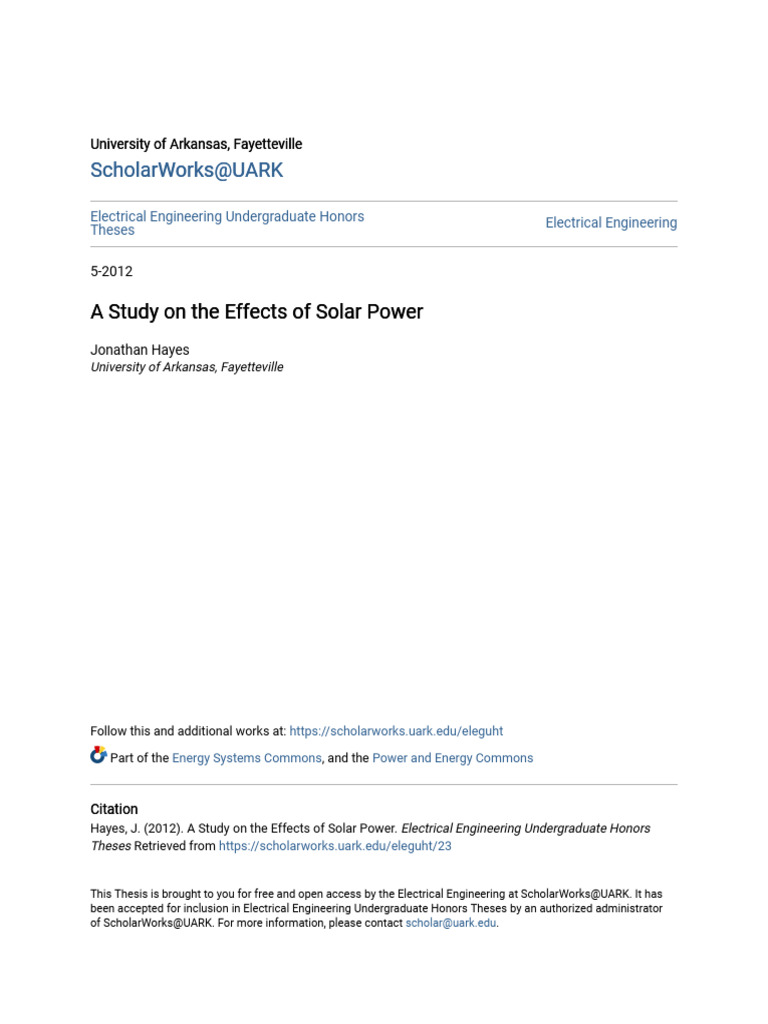 University of Arkansas, Fayetteville

ScholarWorks@UARK

Electrical Engineering Undergraduate Honors Theses

Electrical Engineering

5-2012

A Study on the Effects of Solar Power

Jonathan Hayes
University of Arkansas, Fayetteville

Follow this and additional works at: https://scholarworks.uark.edu/eleguht

Part of the Energy Systems Commons, and the Power and Energy Commons

Citation
Hayes, J. (2012). A Study on the Effects of Solar Power. Electrical Engineering Undergraduate Honors Theses Retrieved from https://scholarworks.uark.edu/eleguht/23

This Thesis is brought to you for free and open access by the Electrical Engineering at ScholarWorks@UARK. It has been accepted for inclusion in Electrical Engineering Undergraduate Honors Theses by an authorized administrator of ScholarWorks@UARK. For more information, please contact scholar@uark.edu.